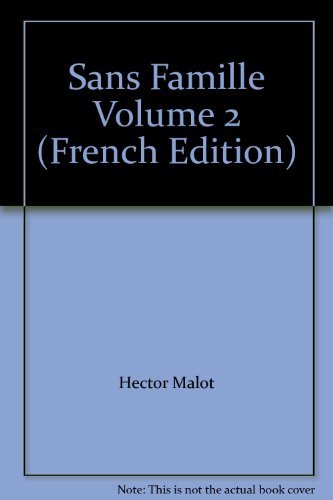 Sans Famille Volume 2 (French Edition)

Hector Malot

Note: This is not the actual book cover